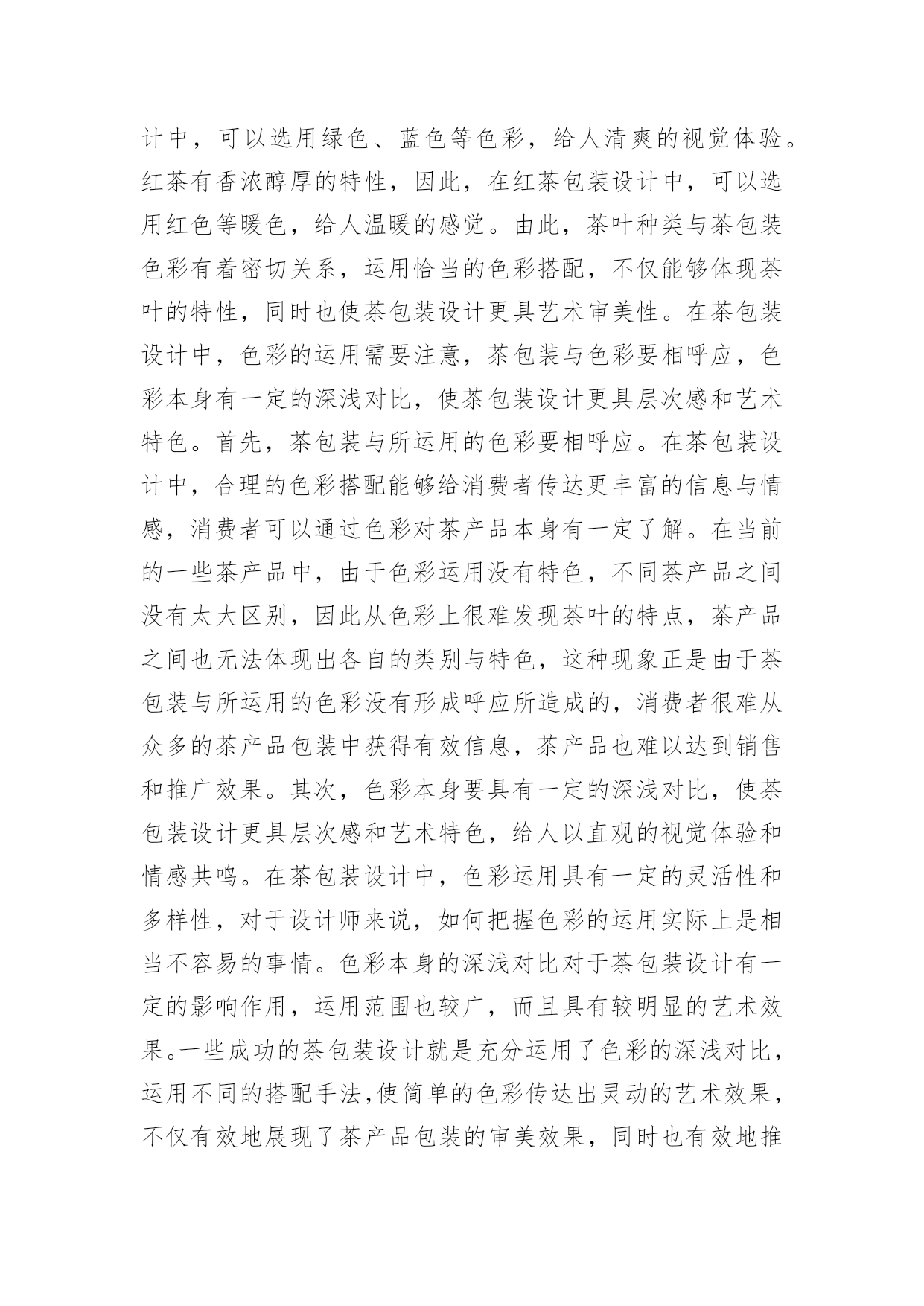 计中，可以选用绿色、蓝色等色彩，给人清爽的视觉体验。红茶有香浓醇厚的特性，因此，在红茶包装设计中，可以选用红色等暖色，给人温暖的感觉。由此，茶叶种类与茶包装色彩有着密切关系，运用恰当的色彩搭配，不仅能够体现茶叶的特性，同时也使茶包装设计更具艺术审美性。在茶包装设计中，色彩的运用需要注意，茶包装与色彩要相呼应，色彩本身有一定的深浅对比，使茶包装设计更具层次感和艺术特色。首先，茶包装与所运用的色彩要相呼应。在茶包装设计中，合理的色彩搭配能够给消费者传达更丰富的信息与情感，消费者可以通过色彩对茶产品本身有一定了解。在当前的一些茶产品中，由于色彩运用没有特色，不同茶产品之间没有太大区别，因此从色彩上很难发现茶叶的特点，茶产品之间也无法体现出各自的类别与特色，这种现象正是由于茶包装与所运用的色彩没有形成呼应所造成的，消费者很难从众多的茶产品包装中获得有效信息，茶产品也难以达到销售和推广效果。其次，色彩本身要具有一定的深浅对比，使茶包装设计更具层次感和艺术特色，给人以直观的视觉体验和情感共鸣。在茶包装设计中，色彩运用具有一定的灵活性和多样性，对于设计师来说，如何把握色彩的运用实际上是相当不容易的事情。色彩本身的深浅对比对于茶包装设计有一定的影响作用，运用范围也较广，而且具有较明显的艺术效果。一些成功的茶包装设计就是充分运用了色彩的深浅对比，运用不同的搭配手法,使简单的色彩传达出灵动的艺术效果，不仅有效地展现了茶产品包装的审美效果，同时也有效地推